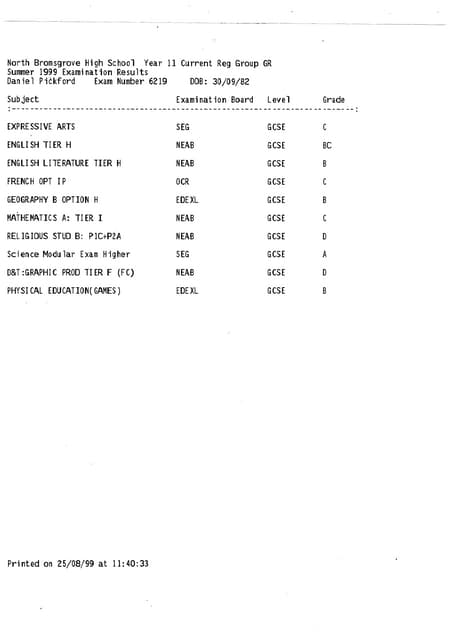 North Bromsgrove High School Year 11 Current Reg Group GR
Summer 1999 Examination Results
Daniel Pickford Exam Number 6219 DOB: 30/09/82

| Subject | Examination Board | Level | Grade |
|---|---|---|---|
| EXPRESSIVE ARTS | SEG | GCSE | C |
| ENGLISH TIER H | NEAB | GCSE | BC |
| ENGLISH LITERATURE TIER H | NEAB | GCSE | B |
| FRENCH OPT IP | OCR | GCSE | C |
| GEOGRAPHY B OPTION H | EDEXL | GCSE | B |
| MATHEMATICS A: TIER I | NEAB | GCSE | C |
| RELIGIOUS STUD B: P1C+P2A | NEAB | GCSE | D |
| Science Modular Exam Higher | SEG | GCSE | A |
| D&T:GRAPHIC PROD TIER F (FC) | NEAB | GCSE | D |
| PHYSICAL EDUCATION(GAMES) | EDEXL | GCSE | B |

Printed on 25/08/99 at 11:40:33